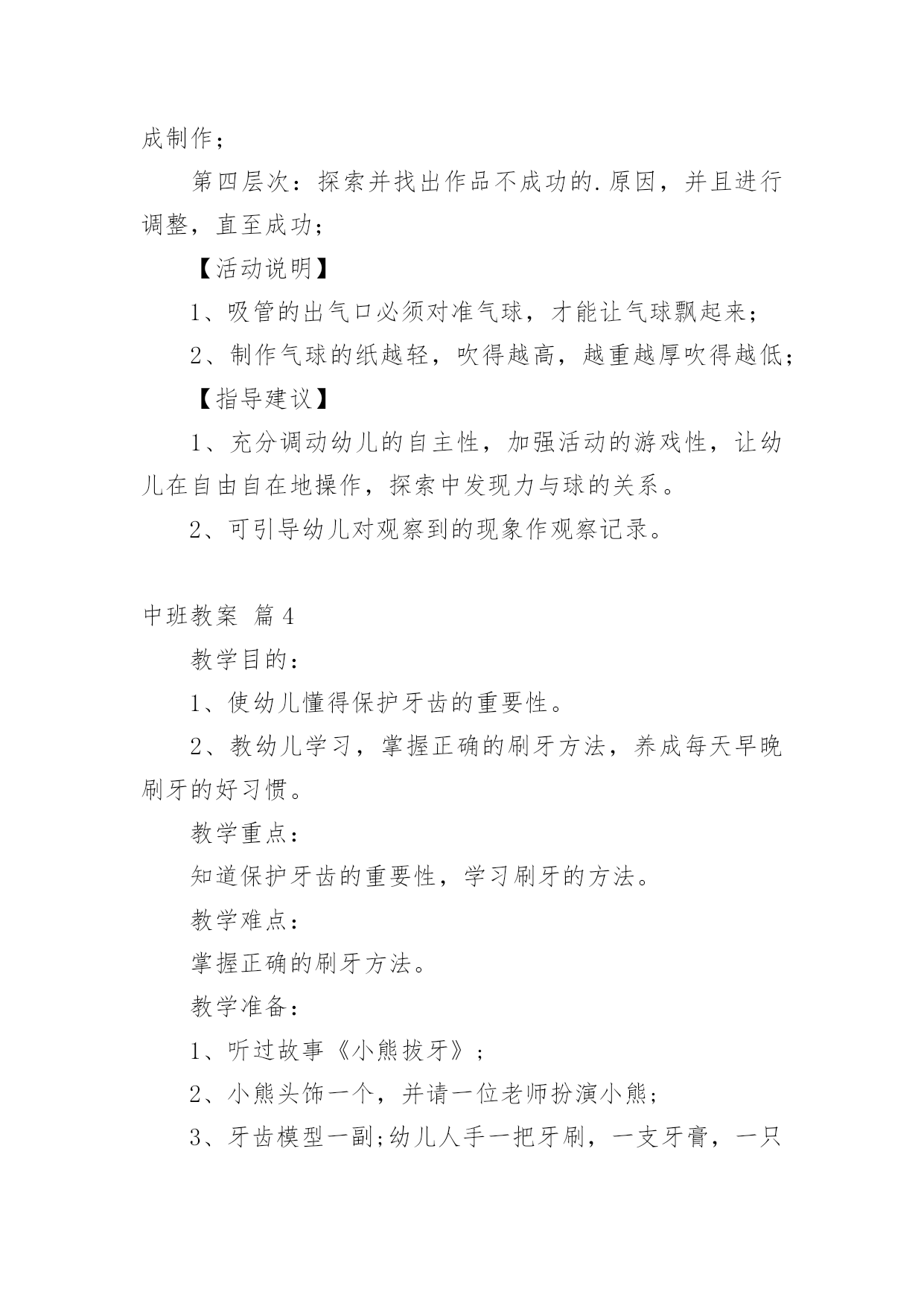 成制作；

第四层次：探索并找出作品不成功的.原因，并且进行调整，直至成功；

【活动说明】

1、吸管的出气口必须对准气球，才能让气球飘起来；

2、制作气球的纸越轻，吹得越高，越重越厚吹得越低；

【指导建议】

1、充分调动幼儿的自主性，加强活动的游戏性，让幼儿在自由自在地操作，探索中发现力与球的关系。

2、可引导幼儿对观察到的现象作观察记录。

中班教案 篇4

教学目的：

1、使幼儿懂得保护牙齿的重要性。

2、教幼儿学习，掌握正确的刷牙方法，养成每天早晚刷牙的好习惯。

教学重点：

知道保护牙齿的重要性，学习刷牙的方法。

教学难点：

掌握正确的刷牙方法。

教学准备：

1、听过故事《小熊拔牙》；

2、小熊头饰一个，并请一位老师扮演小熊；

3、牙齿模型一副;幼儿人手一把牙刷，一支牙膏，一只